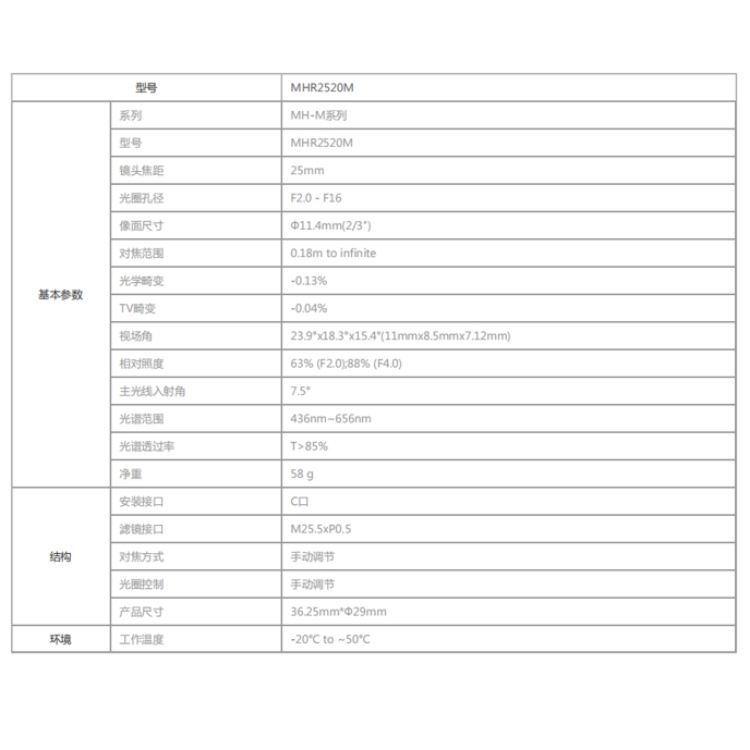 | 型号 | | MHR2520M |
|---|---|---|
| 基本参数 | 系列 | MH-M系列 |
| | 型号 | MHR2520M |
| | 镜头焦距 | 25mm |
| | 光圈孔径 | F2.0 - F16 |
| | 像面尺寸 | Φ11.4mm(2/3") |
| | 对焦范围 | 0.18m to infinite |
| | 光学畸变 | -0.13% |
| | TV畸变 | -0.04% |
| | 视场角 | 23.9°x18.3°x15.4°(11mmx8.5mmx7.12mm) |
| | 相对照度 | 63% (F2.0);88% (F4.0) |
| | 主光线入射角 | 7.5° |
| | 光谱范围 | 436nm~656nm |
| | 光谱透过率 | T>85% |
| | 净重 | 58 g |
| 结构 | 安装接口 | C口 |
| | 滤镜接口 | M25.5xP0.5 |
| | 对焦方式 | 手动调节 |
| | 光圈控制 | 手动调节 |
| | 产品尺寸 | 36.25mm*Φ29mm |
| 环境 | 工作温度 | -20°C to ~50°C |